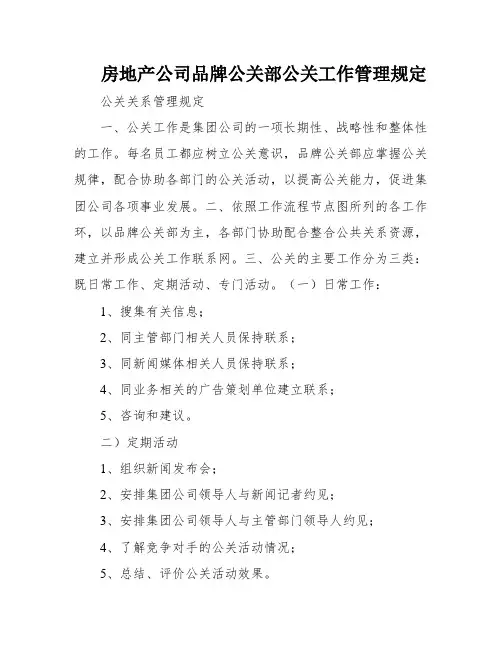 房地产公司品牌公关部公关工作管理规定

公关关系管理规定

一、公关工作是集团公司的一项长期性、战略性和整体性的工作。每名员工都应树立公关意识，品牌公关部应掌握公关规律，配合协助各部门的公关活动，以提高公关能力，促进集团公司各项事业发展。二、依照工作流程节点图所列的各工作环，以品牌公关部为主，各部门协助配合整合公共关系资源，建立并形成公关工作联系网。三、公关的主要工作分为三类：既日常工作、定期活动、专门活动。（一）日常工作：

1、搜集有关信息；

2、同主管部门相关人员保持联系；

3、同新闻媒体相关人员保持联系；

4、同业务相关的广告策划单位建立联系；

5、咨询和建议。

二）定期活动

1、组织新闻发布会；

2、安排集团公司领导人与新闻记者约见；

3、安排集团公司领导人与主管部门领导人约见；

4、了解竞争对手的公关活动情况；

5、总结、评价公关活动效果。